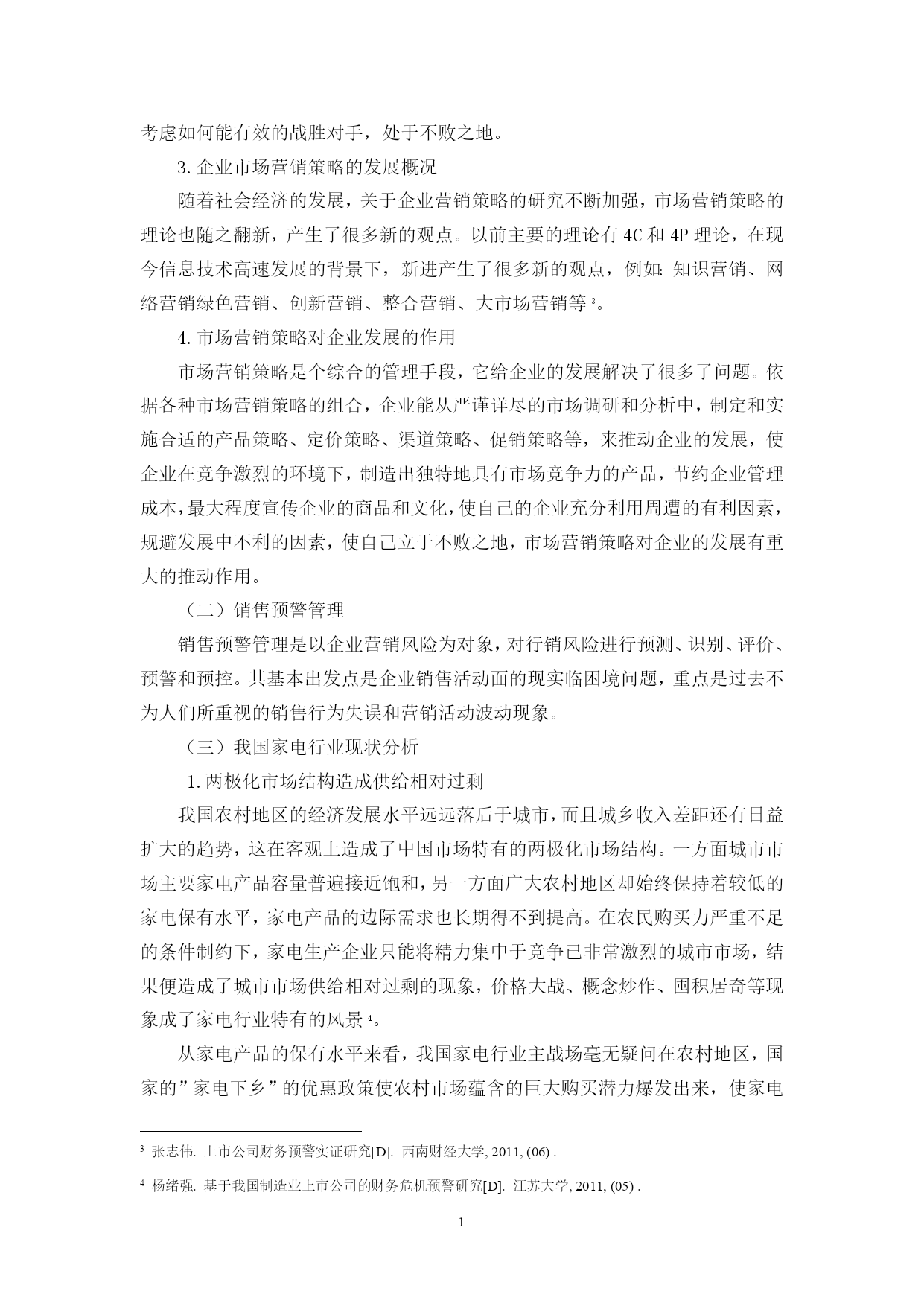 考虑如何能有效的战胜对手，处于不败之地。

3. 企业市场营销策略的发展概况

随着社会经济的发展，关于企业营销策略的研究不断加强，市场营销策略的理论也随之翻新，产生了很多新的观点。以前主要的理论有 4C 和 4P 理论，在现今信息技术高速发展的背景下，新进产生了很多新的观点，例如：知识营销、网络营销绿色营销、创新营销、整合营销、大市场营销等 $^3$。

4. 市场营销策略对企业发展的作用

市场营销策略是个综合的管理手段，它给企业的发展解决了很多了问题。依据各种市场营销策略的组合，企业能从严谨详尽的市场调研和分析中，制定和实施合适的产品策略、定价策略、渠道策略、促销策略等，来推动企业的发展，使企业在竞争激烈的环境下，制造出独特地具有市场竞争力的产品，节约企业管理成本，最大程度宣传企业的商品和文化，使自己的企业充分利用周遭的有利因素，规避发展中不利的因素，使自己立于不败之地，市场营销策略对企业的发展有重大的推动作用。

（二）销售预警管理

销售预警管理是以企业营销风险为对象，对行销风险进行预测、识别、评价、预警和预控。其基本出发点是企业销售活动面的现实临困境问题，重点是过去不为人们所重视的销售行为失误和营销活动波动现象。

（三）我国家电行业现状分析

1. 两极化市场结构造成供给相对过剩

我国农村地区的经济发展水平远远落后于城市，而且城乡收入差距还有日益扩大的趋势，这在客观上造成了中国市场特有的两极化市场结构。一方面城市市场主要家电产品容量普遍接近饱和，另一方面广大农村地区却始终保持着较低的家电保有水平，家电产品的边际需求也长期得不到提高。在农民购买力严重不足的条件制约下，家电生产企业只能将精力集中于竞争已非常激烈的城市市场，结果便造成了城市市场供给相对过剩的现象，价格大战、概念炒作、囤积居奇等现象成了家电行业特有的风景 $^4$。

从家电产品的保有水平来看，我国家电行业主战场毫无疑问在农村地区，国家的”家电下乡”的优惠政策使农村市场蕴含的巨大购买潜力爆发出来，使家电

$^3$ 张志伟. 上市公司财务预警实证研究[D]. 西南财经大学, 2011, (06) .

$^4$ 杨绪强. 基于我国制造业上市公司的财务危机预警研究[D]. 江苏大学, 2011, (05) .

1